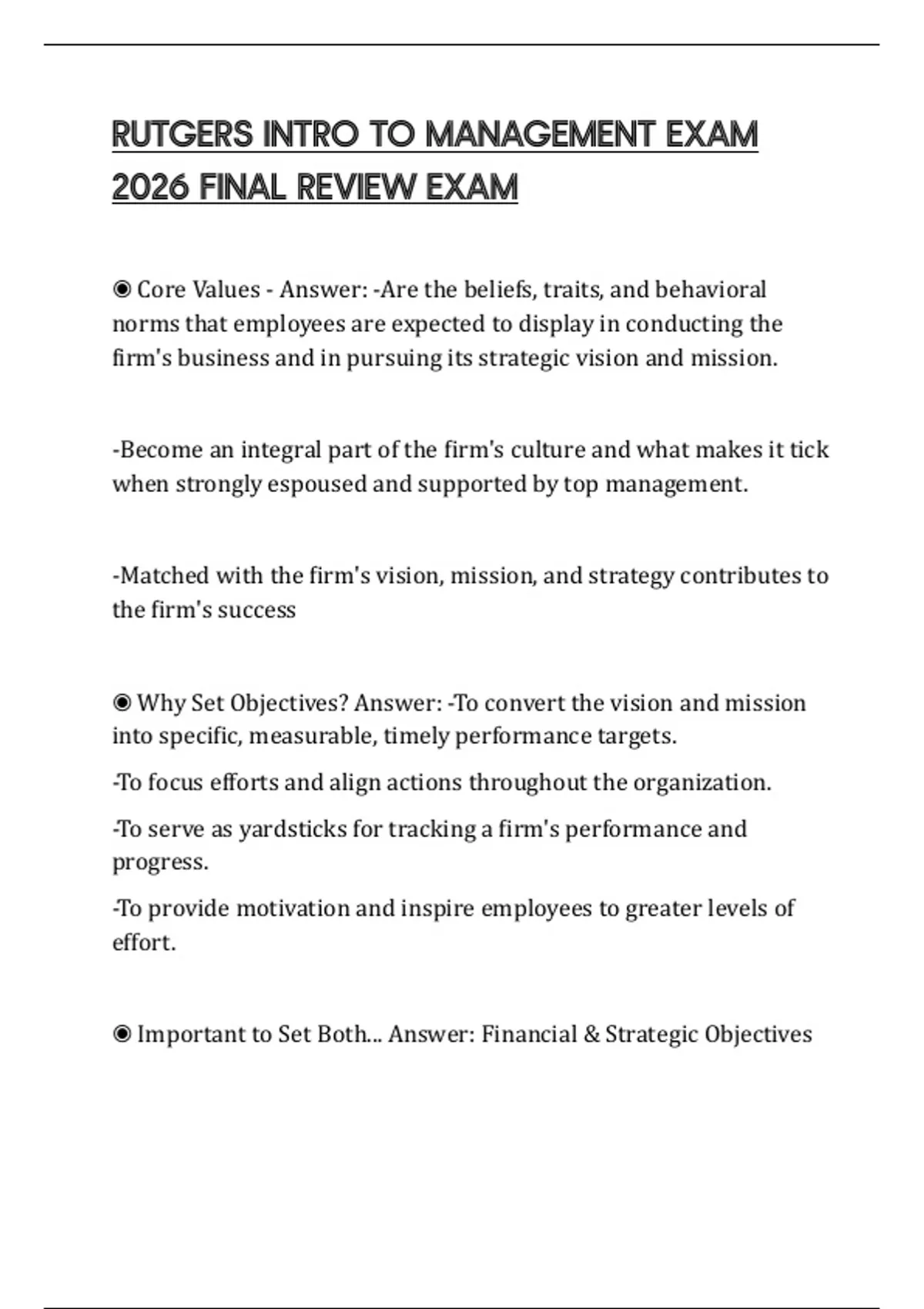 RUTGERS INTRO TO MANAGEMENT EXAM 2026 FINAL REVIEW EXAM

◉ Core Values - Answer: -Are the beliefs, traits, and behavioral norms that employees are expected to display in conducting the firm's business and in pursuing its strategic vision and mission.

-Become an integral part of the firm's culture and what makes it tick when strongly espoused and supported by top management.

-Matched with the firm's vision, mission, and strategy contributes to the firm's success

◉ Why Set Objectives? Answer: -To convert the vision and mission into specific, measurable, timely performance targets.

-To focus efforts and align actions throughout the organization.

-To serve as yardsticks for tracking a firm's performance and progress.

-To provide motivation and inspire employees to greater levels of effort.

◉ Important to Set Both... Answer: Financial & Strategic Objectives